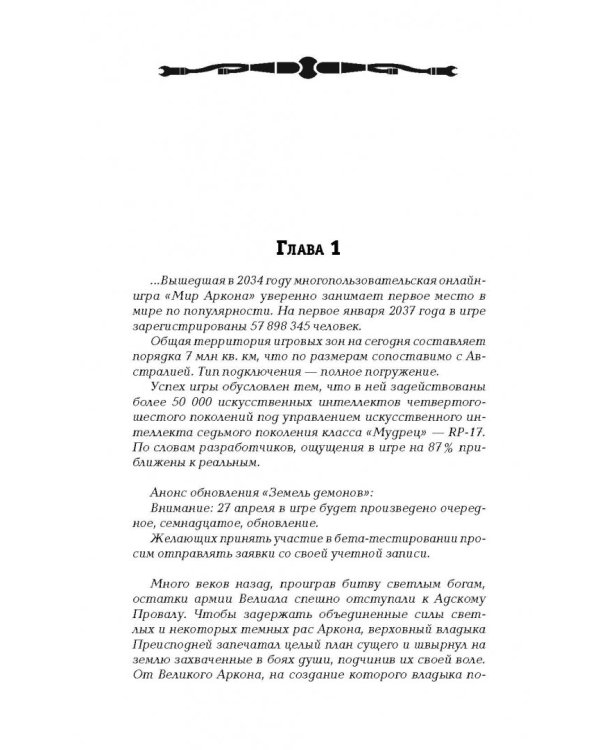 Глава 1

...Вышедшая в 2034 году многопользовательская онлайн-игра «Мир Аркона» уверенно занимает первое место в мире по популярности. На первое января 2037 года в игре зарегистрированы 57 898 345 человек.

Общая территория игровых зон на сегодня составляет порядка 7 млн кв. км, что по размерам сопоставимо с Австралией. Тип подключения — полное погружение.

Успех игры обусловлен тем, что в ней задействованы более 50 000 искусственных интеллектов четвертого-шестого поколений под управлением искусственного интеллекта седьмого поколения класса «Мудрец» — RP-17. По словам разработчиков, ощущения в игре на 87% приближены к реальным.

Анонс обновления «Земель демонов»:

Внимание: 27 апреля в игре будет произведено очередное, семнадцатое, обновление.

Желающих принять участие в бета-тестировании просим отправлять заявки со своей учетной записи.

Много веков назад, проиграв битву светлым богам, остатки армии Велиала спешно отступали к Адскому Провалу. Чтобы задержать объединенные силы светлых и некоторых темных рас Аркона, верховный владыка Преисподней запечатал целый план сущего и швырнул на землю захваченные в боях души, подчинив их своей воле. От Великого Аркона, на создание которого владыка по-